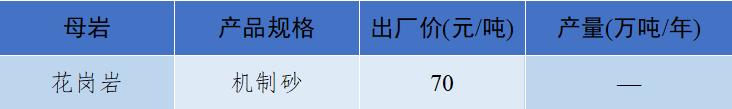 | 母岩 | 产品规格 | 出厂价(元/吨) | 产量(万吨/年) |
|---|---|---|---|
| 花岗岩 | 机制砂 | 70 | — |